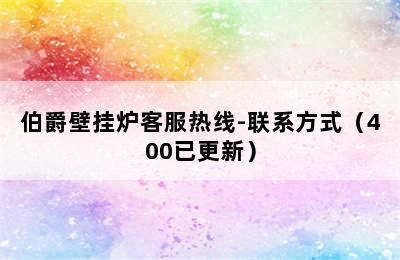 伯爵壁挂炉客服热线-联系方式（400已更新）